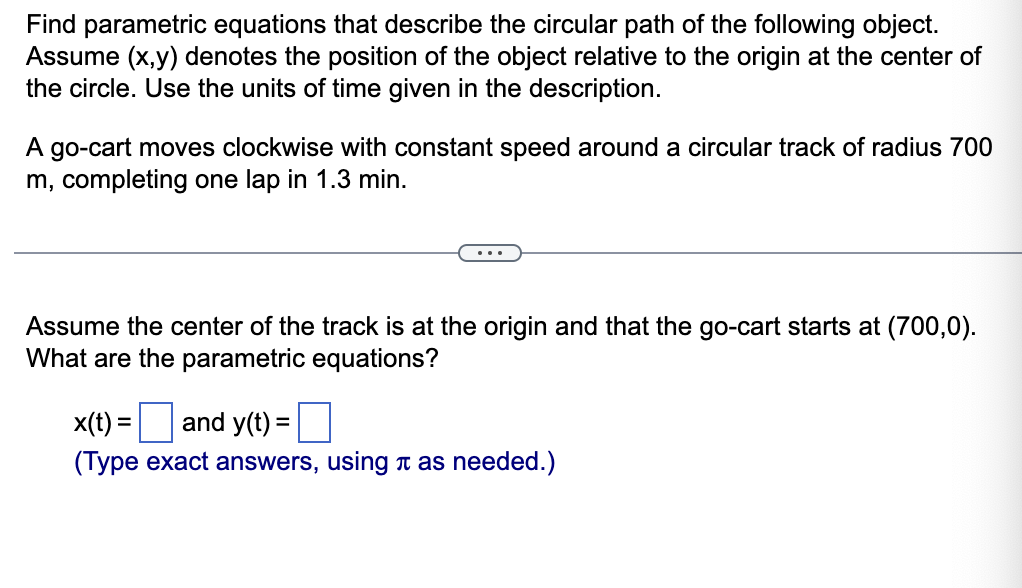 Find parametric equations that describe the circular path of the following object. Assume (x,y) denotes the position of the object relative to the origin at the center of the circle. Use the units of time given in the description.

A go-cart moves clockwise with constant speed around a circular track of radius 700 m, completing one lap in 1.3 min.

...

Assume the center of the track is at the origin and that the go-cart starts at (700,0). What are the parametric equations?

x(t) = ☐ and y(t) = ☐
(Type exact answers, using $\pi$ as needed.)